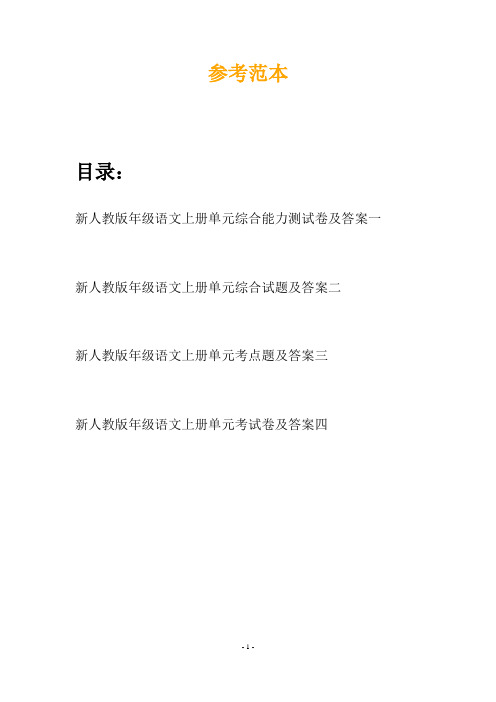 参考范本

目录：

新人教版年级语文上册单元综合能力测试卷及答案一

新人教版年级语文上册单元综合试题及答案二

新人教版年级语文上册单元考点题及答案三

新人教版年级语文上册单元考试卷及答案四

- 1 -